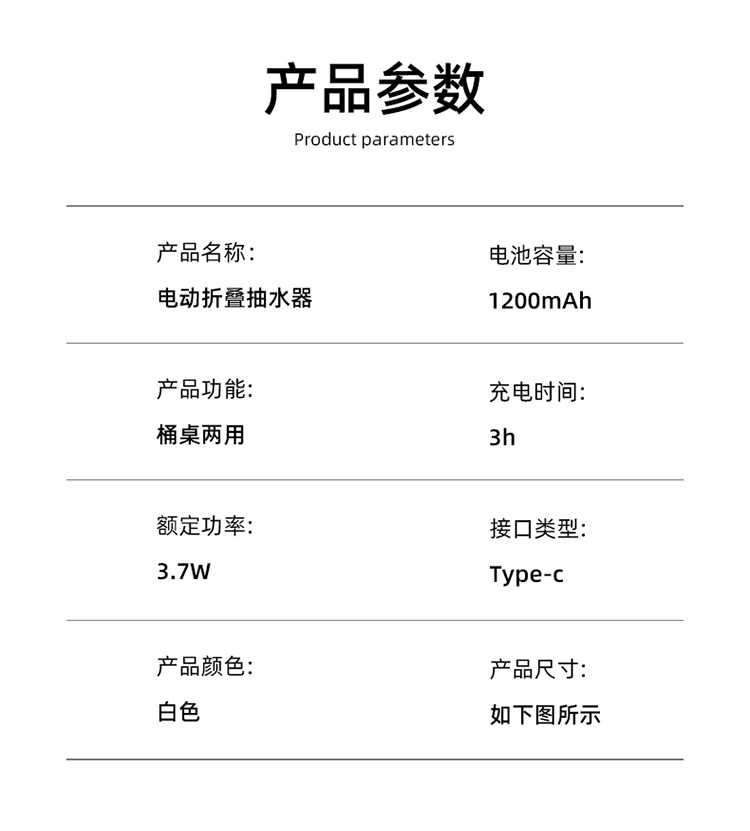 产品参数
Product parameters

产品名称:
电动折叠抽水器

电池容量:
1200mAh

产品功能:
桶桌两用

充电时间:
3h

额定功率:
3.7W

接口类型:
Type-c

产品颜色:
白色

产品尺寸:
如下图所示